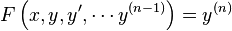 $F\left(x, y, y', \cdots y^{(n-1)}\right) = y^{(n)}$